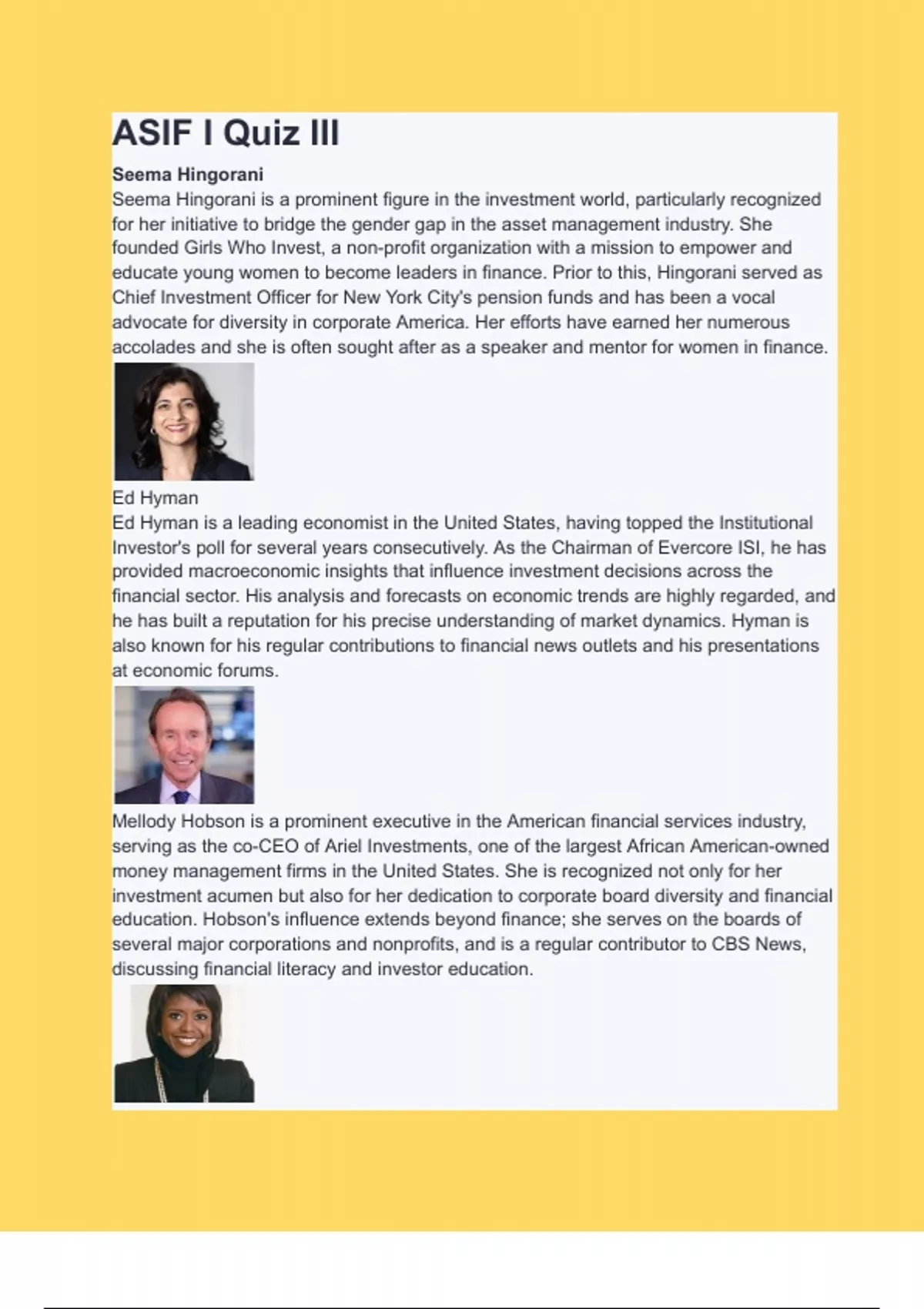 ASIF I Quiz III

Seema Hingorani
Seema Hingorani is a prominent figure in the investment world, particularly recognized for her initiative to bridge the gender gap in the asset management industry. She founded Girls Who Invest, a non-profit organization with a mission to empower and educate young women to become leaders in finance. Prior to this, Hingorani served as Chief Investment Officer for New York City's pension funds and has been a vocal advocate for diversity in corporate America. Her efforts have earned her numerous accolades and she is often sought after as a speaker and mentor for women in finance.

Ed Hyman
Ed Hyman is a leading economist in the United States, having topped the Institutional Investor's poll for several years consecutively. As the Chairman of Evercore ISI, he has provided macroeconomic insights that influence investment decisions across the financial sector. His analysis and forecasts on economic trends are highly regarded, and he has built a reputation for his precise understanding of market dynamics. Hyman is also known for his regular contributions to financial news outlets and his presentations at economic forums.

Mellody Hobson is a prominent executive in the American financial services industry, serving as the co-CEO of Ariel Investments, one of the largest African American-owned money management firms in the United States. She is recognized not only for her investment acumen but also for her dedication to corporate board diversity and financial education. Hobson's influence extends beyond finance; she serves on the boards of several major corporations and nonprofits, and is a regular contributor to CBS News, discussing financial literacy and investor education.